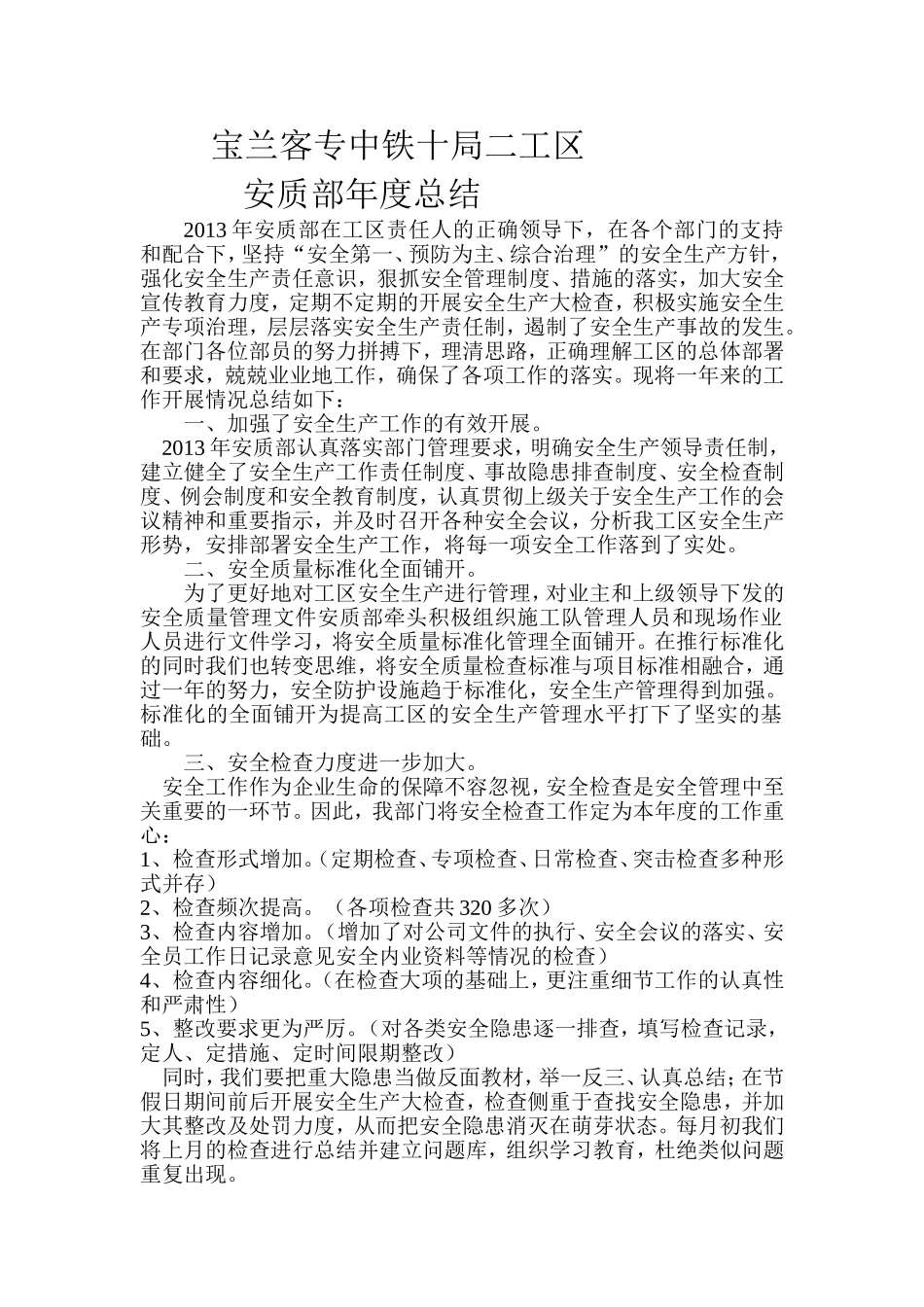 宝兰客专中铁十局二工区
安质部年度总结

2013 年安质部在工区责任人的正确领导下，在各个部门的支持和配合下，坚持“安全第一、预防为主、综合治理”的安全生产方针，强化安全生产责任意识，狠抓安全管理制度、措施的落实，加大安全宣传教育力度，定期不定期的开展安全生产大检查，积极实施安全生产专项治理，层层落实安全生产责任制，遏制了安全生产事故的发生。在部门各位部员的努力拼搏下，理清思路，正确理解工区的总体部署和要求，兢兢业业地工作，确保了各项工作的落实。现将一年来的工作开展情况总结如下：

一、加强了安全生产工作的有效开展。

2013 年安质部认真落实部门管理要求，明确安全生产领导责任制，建立健全了安全生产工作责任制度、事故隐患排查制度、安全检查制度、例会制度和安全教育制度，认真贯彻上级关于安全生产工作的会议精神和重要指示，并及时召开各种安全会议，分析我工区安全生产形势，安排部署安全生产工作，将每一项安全工作落到了实处。

二、安全质量标准化全面铺开。

为了更好地对工区安全生产进行管理，对业主和上级领导下发的安全质量管理文件安质部牵头积极组织施工队管理人员和现场作业人员进行文件学习，将安全质量标准化管理全面铺开。在推行标准化的同时我们也转变思维，将安全质量检查标准与项目标准相融合，通过一年的努力，安全防护设施趋于标准化，安全生产管理得到加强。标准化的全面铺开为提高工区的安全生产管理水平打下了坚实的基础。

三、安全检查力度进一步加大。

安全工作作为企业生命的保障不容忽视，安全检查是安全管理中至关重要的一环节。因此，我部门将安全检查工作定为本年度的工作重心：
1、检查形式增加。（定期检查、专项检查、日常检查、突击检查多种形式并存）
2、检查频次提高。（各项检查共 320 多次）
3、检查内容增加。（增加了对公司文件的执行、安全会议的落实、安全员工作日记录意见安全内业资料等情况的检查）
4、检查内容细化。（在检查大项的基础上，更注重细节工作的认真性和严肃性）
5、整改要求更为严厉。（对各类安全隐患逐一排查，填写检查记录，定人、定措施、定时间限期整改）

同时，我们要把重大隐患当做反面教材，举一反三、认真总结；在节假日期间前后开展安全生产大检查，检查侧重于查找安全隐患，并加大其整改及处罚力度，从而把安全隐患消灭在萌芽状态。每月初我们将上月的检查进行总结并建立问题库，组织学习教育，杜绝类似问题重复出现。